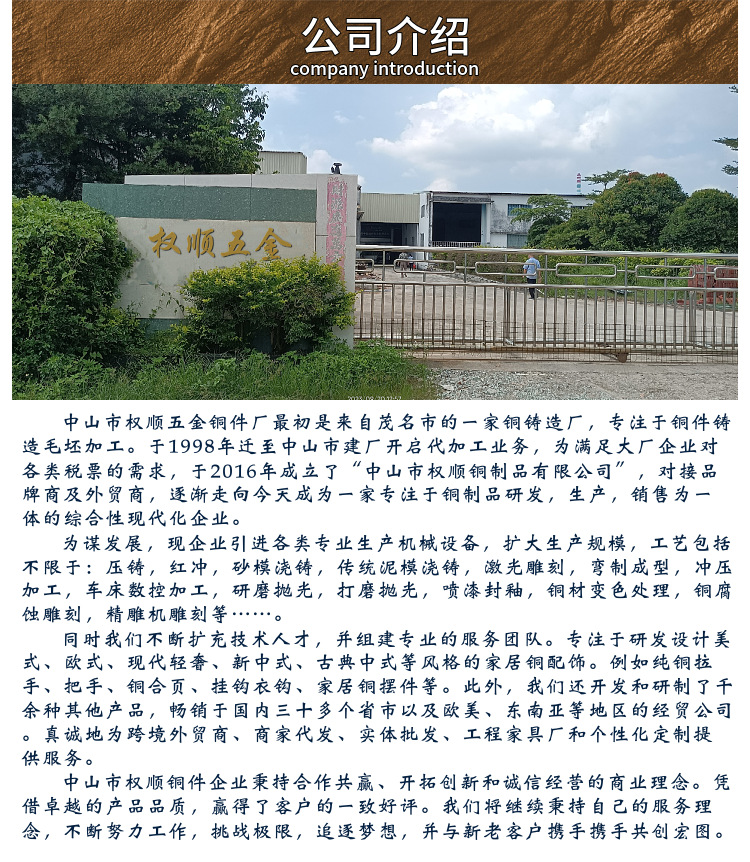 公司介绍
company introduction

权顺五金

中山市权顺五金铜件厂最初是来自茂名市的一家铜铸造厂，专注于铜件铸造毛坯加工。于1998年迁至中山市建厂开启代加工业务，为满足大厂企业对各类税票的需求，于2016年成立了“中山市权顺铜制品有限公司”，对接品牌商及外贸商，逐渐走向今天成为一家专注于铜制品研发，生产，销售为一体的综合性现代化企业。

为谋发展，现企业引进各类专业生产机械设备，扩大生产规模，工艺包括不限于：压铸，红冲，砂模浇铸，传统泥模浇铸，激光雕刻，弯制成型，冲压加工，车床数控加工，研磨抛光，打磨抛光，喷漆封釉，铜材变色处理，铜腐蚀雕刻，精雕机雕刻等……。

同时我们不断扩充技术人才，并组建专业的服务团队。专注于研发设计美式、欧式、现代轻奢、新中式、古典中式等风格的家居铜配饰。例如纯铜拉手、把手、铜合页、挂钩衣钩、家居铜摆件等。此外，我们还开发和研制了千余种其他产品，畅销于国内三十多个省市以及欧美、东南亚等地区的经贸公司。真诚地为跨境外贸商、商家代发、实体批发、工程家具厂和个性化定制提供服务。

中山市权顺铜件企业秉持合作共赢、开拓创新和诚信经营的商业理念。凭借卓越的产品品质，赢得了客户的一致好评。我们将继续秉持自己的服务理念，不断努力工作，挑战极限，追逐梦想，并与新老客户携手携手共创宏图。